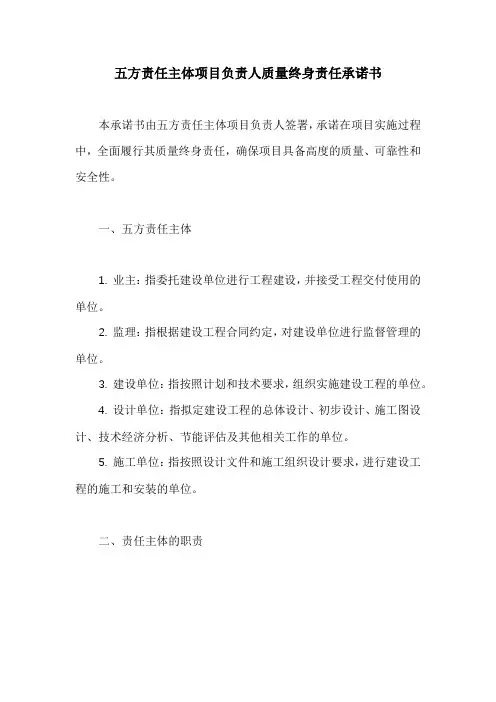 五方责任主体项目负责人质量终身责任承诺书

本承诺书由五方责任主体项目负责人签署，承诺在项目实施过程中，全面履行其质量终身责任，确保项目具备高度的质量、可靠性和安全性。

一、五方责任主体

1. 业主：指委托建设单位进行工程建设，并接受工程交付使用的单位。

2. 监理：指根据建设工程合同约定，对建设单位进行监督管理的单位。

3. 建设单位：指按照计划和技术要求，组织实施建设工程的单位。

4. 设计单位：指拟定建设工程的总体设计、初步设计、施工图设计、技术经济分析、节能评估及其他相关工作的单位。

5. 施工单位：指按照设计文件和施工组织设计要求，进行建设工程的施工和安装的单位。

二、责任主体的职责